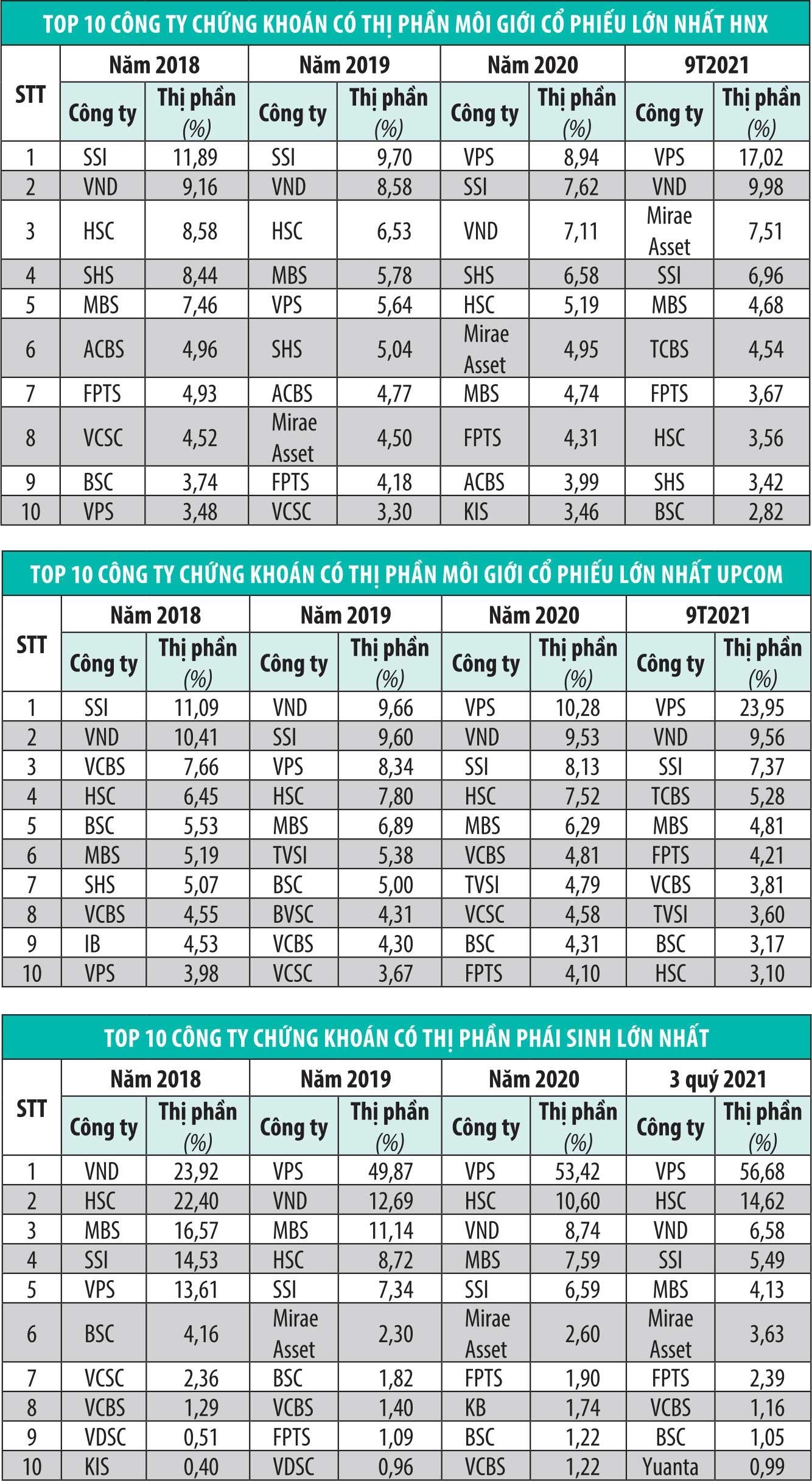 TOP 10 CÔNG TY CHỨNG KHOÁN CÓ THỊ PHẦN MÔI GIỚI CỔ PHIẾU LỚN NHẤT HNX

| STT | Năm 2018 Công ty | Năm 2018 Thị phần (%) | Năm 2019 Công ty | Năm 2019 Thị phần (%) | Năm 2020 Công ty | Năm 2020 Thị phần (%) | 9T2021 Công ty | 9T2021 Thị phần (%) |
|---|---|---|---|---|---|---|---|---|
| 1 | SSI | 11,89 | SSI | 9,70 | VPS | 8,94 | VPS | 17,02 |
| 2 | VND | 9,16 | VND | 8,58 | SSI | 7,62 | VND | 9,98 |
| 3 | HSC | 8,58 | HSC | 6,53 | VND | 7,11 | Mirae Asset | 7,51 |
| 4 | SHS | 8,44 | MBS | 5,78 | SHS | 6,58 | SSI | 6,96 |
| 5 | MBS | 7,46 | VPS | 5,64 | HSC | 5,19 | MBS | 4,68 |
| 6 | ACBS | 4,96 | SHS | 5,04 | Mirae Asset | 4,95 | TCBS | 4,54 |
| 7 | FPTS | 4,93 | ACBS | 4,77 | MBS | 4,74 | FPTS | 3,67 |
| 8 | VCSC | 4,52 | Mirae Asset | 4,50 | FPTS | 4,31 | HSC | 3,56 |
| 9 | BSC | 3,74 | FPTS | 4,18 | ACBS | 3,99 | SHS | 3,42 |
| 10 | VPS | 3,48 | VCSC | 3,30 | KIS | 3,46 | BSC | 2,82 |

TOP 10 CÔNG TY CHỨNG KHOÁN CÓ THỊ PHẦN MÔI GIỚI CỔ PHIẾU LỚN NHẤT UPCOM

| STT | Năm 2018 Công ty | Năm 2018 Thị phần (%) | Năm 2019 Công ty | Năm 2019 Thị phần (%) | Năm 2020 Công ty | Năm 2020 Thị phần (%) | 9T2021 Công ty | 9T2021 Thị phần (%) |
|---|---|---|---|---|---|---|---|---|
| 1 | SSI | 11,09 | VND | 9,66 | VPS | 10,28 | VPS | 23,95 |
| 2 | VND | 10,41 | SSI | 9,60 | VND | 9,53 | VND | 9,56 |
| 3 | VCBS | 7,66 | VPS | 8,34 | SSI | 8,13 | SSI | 7,37 |
| 4 | HSC | 6,45 | HSC | 7,80 | HSC | 7,52 | TCBS | 5,28 |
| 5 | BSC | 5,53 | MBS | 6,89 | MBS | 6,29 | MBS | 4,81 |
| 6 | MBS | 5,19 | TVSI | 5,38 | VCBS | 4,81 | FPTS | 4,21 |
| 7 | SHS | 5,07 | BSC | 5,00 | TVSI | 4,79 | VCBS | 3,81 |
| 8 | VCBS | 4,55 | BVSC | 4,31 | VCSC | 4,58 | TVSI | 3,60 |
| 9 | IB | 4,53 | VCBS | 4,30 | BSC | 4,31 | BSC | 3,17 |
| 10 | VPS | 3,98 | VCSC | 3,67 | FPTS | 4,10 | HSC | 3,10 |

TOP 10 CÔNG TY CHỨNG KHOÁN CÓ THỊ PHẦN PHÁI SINH LỚN NHẤT

| STT | Năm 2018 Công ty | Năm 2018 Thị phần (%) | Năm 2019 Công ty | Năm 2019 Thị phần (%) | Năm 2020 Công ty | Năm 2020 Thị phần (%) | 3 quý 2021 Công ty | 3 quý 2021 Thị phần (%) |
|---|---|---|---|---|---|---|---|---|
| 1 | VND | 23,92 | VPS | 49,87 | VPS | 53,42 | VPS | 56,68 |
| 2 | HSC | 22,40 | VND | 12,69 | HSC | 10,60 | HSC | 14,62 |
| 3 | MBS | 16,57 | MBS | 11,14 | VND | 8,74 | VND | 6,58 |
| 4 | SSI | 14,53 | HSC | 8,72 | MBS | 7,59 | SSI | 5,49 |
| 5 | VPS | 13,61 | SSI | 7,34 | SSI | 6,59 | MBS | 4,13 |
| 6 | BSC | 4,16 | Mirae Asset | 2,30 | Mirae Asset | 2,60 | Mirae Asset | 3,63 |
| 7 | VCSC | 2,36 | BSC | 1,82 | FPTS | 1,90 | FPTS | 2,39 |
| 8 | VCBS | 1,29 | VCBS | 1,40 | KB | 1,74 | VCBS | 1,16 |
| 9 | VDSC | 0,51 | FPTS | 1,09 | BSC | 1,22 | BSC | 1,05 |
| 10 | KIS | 0,40 | VDSC | 0,96 | VCBS | 1,22 | Yuanta | 0,99 |